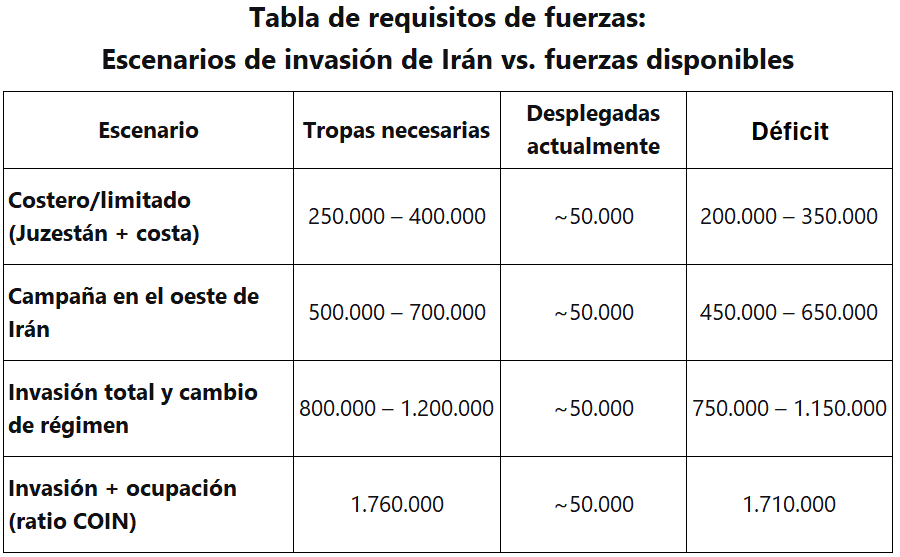 Tabla de requisitos de fuerzas:
Escenarios de invasión de Irán vs. fuerzas disponibles

| Escenario | Tropas necesarias | Desplegadas actualmente | Déficit |
|---|---|---|---|
| Costero/limitado (Juzestán + costa) | 250.000 – 400.000 | ~50.000 | 200.000 – 350.000 |
| Campaña en el oeste de Irán | 500.000 – 700.000 | ~50.000 | 450.000 – 650.000 |
| Invasión total y cambio de régimen | 800.000 – 1.200.000 | ~50.000 | 750.000 – 1.150.000 |
| Invasión + ocupación (ratio COIN) | 1.760.000 | ~50.000 | 1.710.000 |